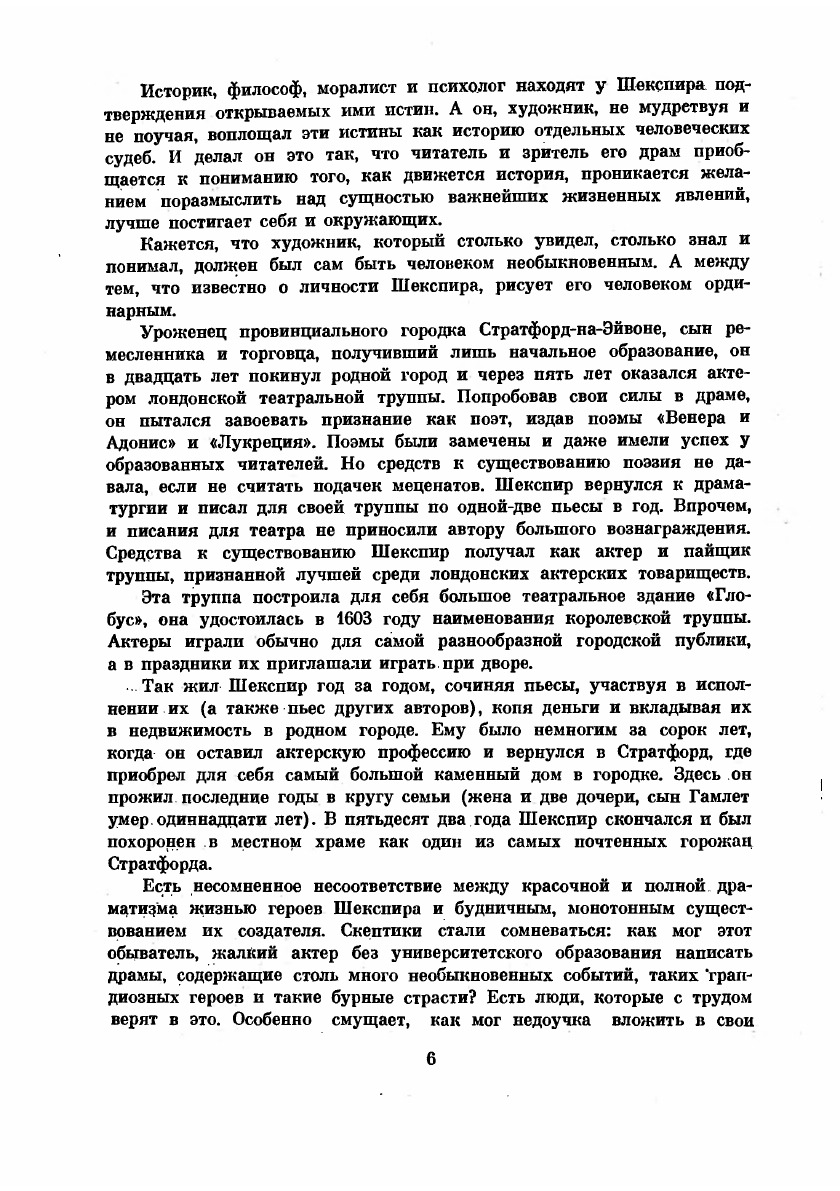 Историк, философ, моралист и психолог находят у Шекспира подтверждения открываемых ими истин. А он, художник, не мудрствуя и не поучая, воплощал эти истины как историю отдельных человеческих судеб. И делал он это так, что читатель и зритель его драм приобщается к пониманию того, как движется история, проникается желанием поразмыслить над сущностью важнейших жизненных явлений, лучше постигает себя и окружающих.

Кажется, что художник, который столько увидел, столько знал и понимал, должен был сам быть человеком необыкновенным. А между тем, что известно о личности Шекспира, рисует его человеком ординарным.

Уроженец провинциального городка Стратфорд-на-Эйвоне, сын ремесленника и торговца, получивший лишь начальное образование, он в двадцать лет покинул родной город и через пять лет оказался актером лондонской театральной труппы. Попробовав свои силы в драме, он пытался завоевать признание как поэт, издав поэмы «Венера и Адонис» и «Лукреция». Поэмы были замечены и даже имели успех у образованных читателей. Но средств к существованию поэзия не давала, если не считать подачек меценатов. Шекспир вернулся к драматургии и писал для своей труппы по одной-две пьесы в год. Впрочем, и писания для театра не приносили автору большого вознаграждения. Средства к существованию Шекспир получал как актер и пайщик труппы, признанной лучшей среди лондонских актерских товариществ.

Эта труппа построила для себя большое театральное здание «Глобус», она удостоилась в 1603 году наименования королевской труппы. Актеры играли обычно для самой разнообразной городской публики, а в праздники их приглашали играть при дворе.

Так жил Шекспир год за годом, сочиняя пьесы, участвуя в исполнении их (а также пьес других авторов), копя деньги и вкладывая их в недвижимость в родном городе. Ему было немногим за сорок лет, когда он оставил актерскую профессию и вернулся в Стратфорд, где приобрел для себя самый большой каменный дом в городке. Здесь он прожил последние годы в кругу семьи (жена и две дочери, сын Гамлет умер одиннадцати лет). В пятьдесят два года Шекспир скончался и был похоронен в местном храме как один из самых почтенных горожан Стратфорда.

Есть несомненное несоответствие между красочной и полной драматизма жизнью героев Шекспира и будничным, монотонным существованием их создателя. Скептики стали сомневаться: как мог этот обыватель, жалкий актер без университетского образования написать драмы, содержащие столь много необыкновенных событий, таких грандиозных героев и такие бурные страсти? Есть люди, которые с трудом верят в это. Особенно смущает, как мог недоучка вложить в свои

6